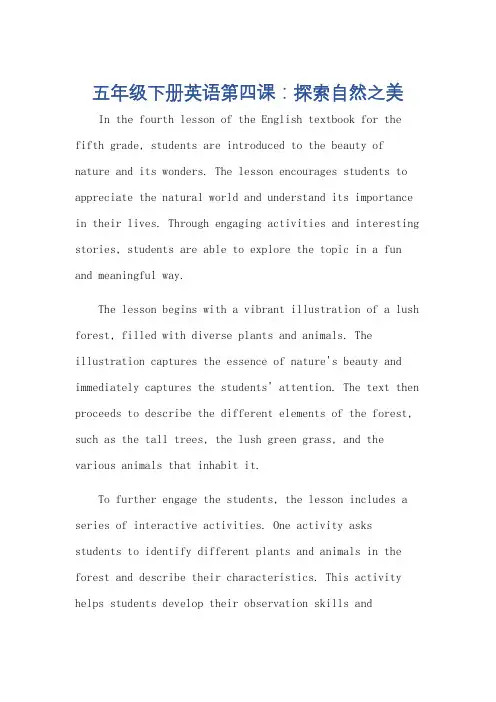 五年级下册英语第四课：探索自然之美

In the fourth lesson of the English textbook for the fifth grade, students are introduced to the beauty of nature and its wonders. The lesson encourages students to appreciate the natural world and understand its importance in their lives. Through engaging activities and interesting stories, students are able to explore the topic in a fun and meaningful way.

The lesson begins with a vibrant illustration of a lush forest, filled with diverse plants and animals. The illustration captures the essence of nature's beauty and immediately captures the students' attention. The text then proceeds to describe the different elements of the forest, such as the tall trees, the lush green grass, and the various animals that inhabit it.

To further engage the students, the lesson includes a series of interactive activities. One activity asks students to identify different plants and animals in the forest and describe their characteristics. This activity helps students develop their observation skills and